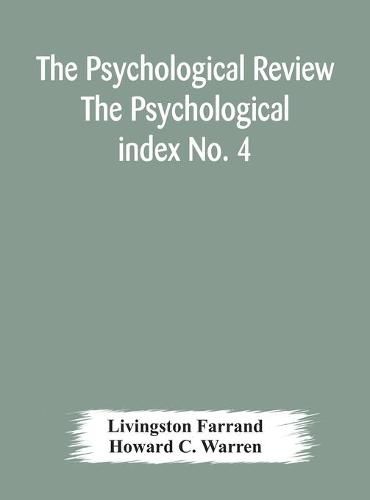 The Psychological Review The Psychological index No. 4

Livingston Farrand
Howard C. Warren